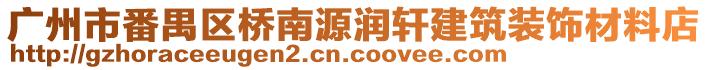 广州市番禺区桥南源润轩建筑装饰材料店
http://gzhoraceeugen2.cn.coovee.com